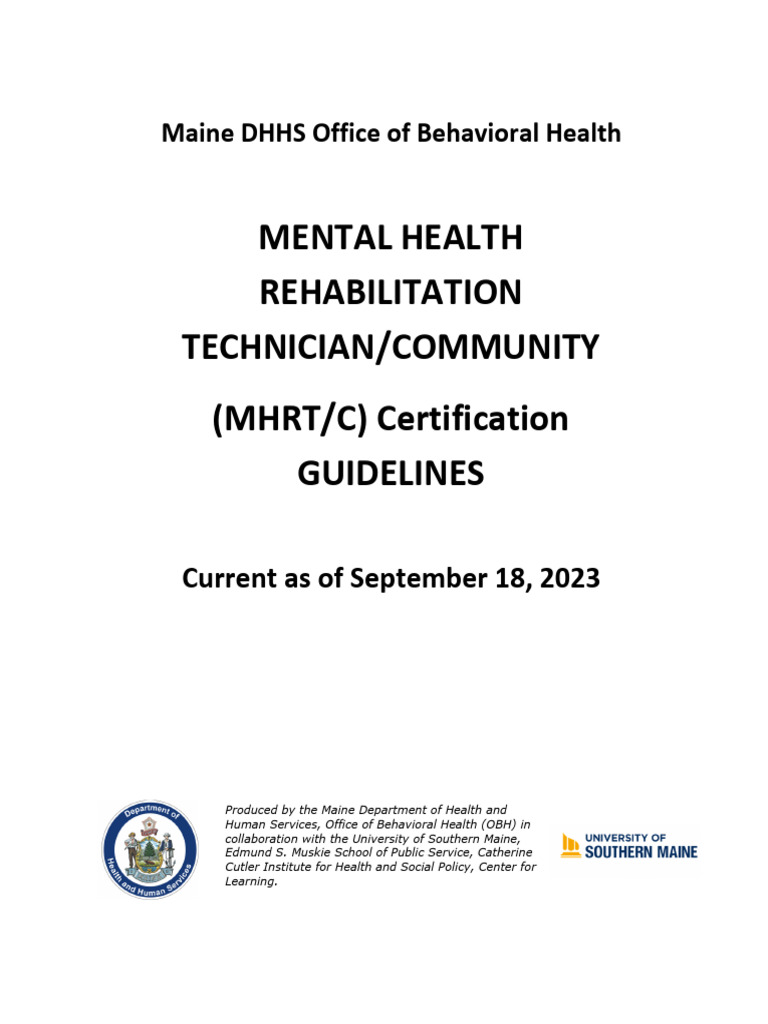 Maine DHHS Office of Behavioral Health

MENTAL HEALTH REHABILITATION TECHNICIAN/COMMUNITY

(MHRT/C) Certification GUIDELINES

Current as of September 18, 2023

Department of Health and Human Services

Produced by the Maine Department of Health and Human Services, Office of Behavioral Health (OBH) in collaboration with the University of Southern Maine, Edmund S. Muskie School of Public Service, Catherine Cutler Institute for Health and Social Policy, Center for Learning.

UNIVERSITY OF SOUTHERN MAINE